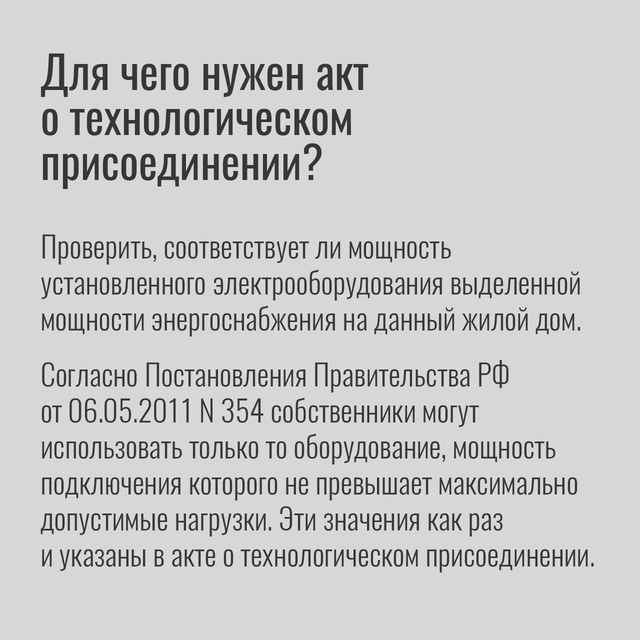 Для чего нужен акт о технологическом присоединении?

Проверить, соответствует ли мощность установленного электрооборудования выделенной мощности энергоснабжения на данный жилой дом.

Согласно Постановления Правительства РФ от 06.05.2011 N 354 собственники могут использовать только то оборудование, мощность подключения которого не превышает максимально допустимые нагрузки. Эти значения как раз и указаны в акте о технологическом присоединении.